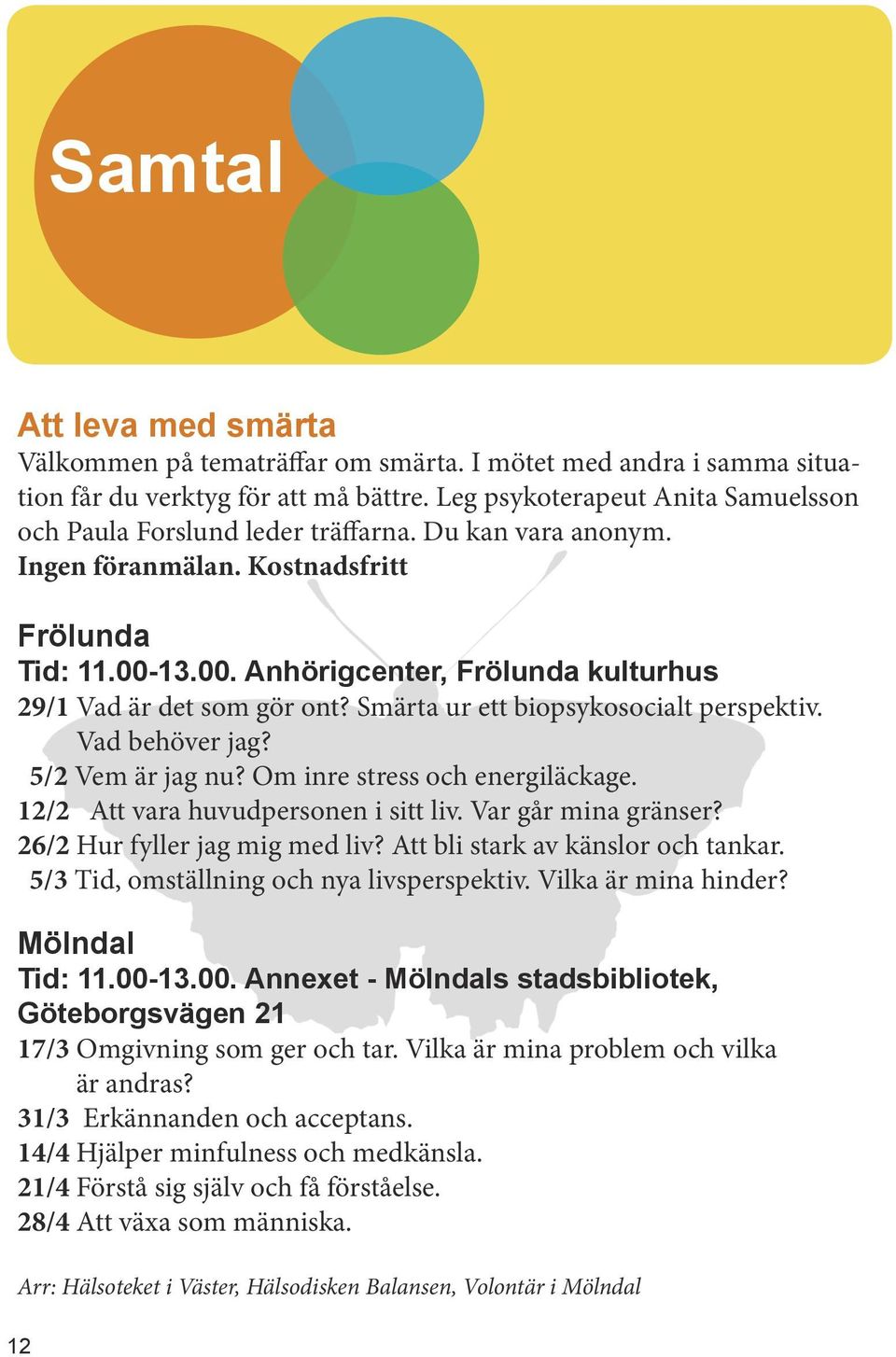 Samtal

Att leva med smärta
Välkommen på tematräffar om smärta. I mötet med andra i samma situation får du verktyg för att må bättre. Leg psykoterapeut Anita Samuelsson och Paula Forslund leder träffarna. Du kan vara anonym.
Ingen föranmälan. Kostnadsfritt

Frölunda
Tid: 11.00-13.00. Anhörigcenter, Frölunda kulturhus
29/1 Vad är det som gör ont? Smärta ur ett biopsykosocialt perspektiv. Vad behöver jag?
5/2 Vem är jag nu? Om inre stress och energiläckage.
12/2 Att vara huvudpersonen i sitt liv. Var går mina gränser?
26/2 Hur fyller jag mig med liv? Att bli stark av känslor och tankar.
5/3 Tid, omställning och nya livsperspektiv. Vilka är mina hinder?

Mölndal
Tid: 11.00-13.00. Annexet - Mölndals stadsbibliotek, Göteborgsvägen 21
17/3 Omgivning som ger och tar. Vilka är mina problem och vilka är andras?
31/3 Erkännanden och acceptans.
14/4 Hjälper minfulness och medkänsla.
21/4 Förstå sig själv och få förståelse.
28/4 Att växa som människa.

Arr: Hälsoteket i Väster, Hälsodisken Balansen, Volontär i Mölndal

12